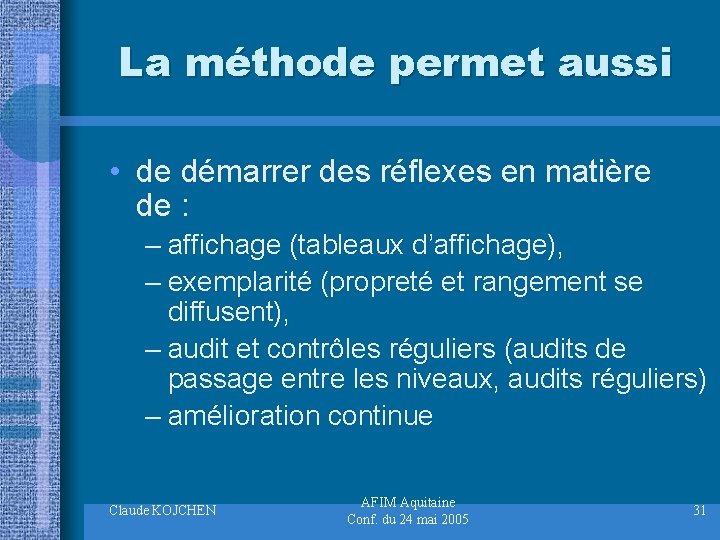 La méthode permet aussi

• de démarrer des réflexes en matière de :
– affichage (tableaux d’affichage),
– exemplarité (propreté et rangement se diffusent),
– audit et contrôles réguliers (audits de passage entre les niveaux, audits réguliers)
– amélioration continue

Claude KOJCHEN

AFIM Aquitaine
Conf. du 24 mai 2005

31